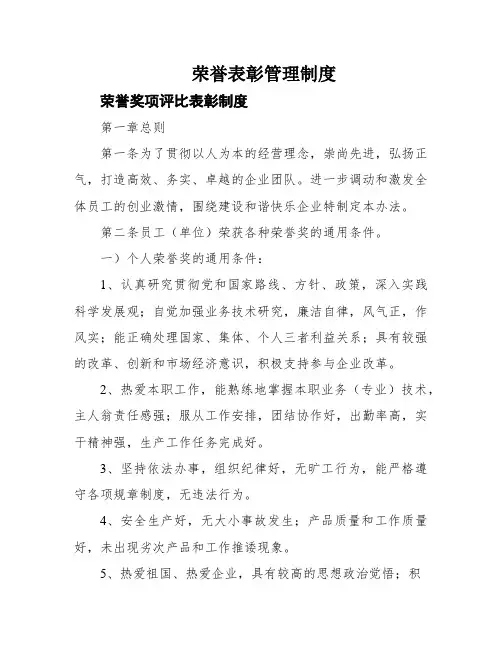 荣誉表彰管理制度

荣誉奖项评比表彰制度

第一章总则

第一条为了贯彻以人为本的经营理念，崇尚先进，弘扬正气，打造高效、务实、卓越的企业团队。进一步调动和激发全体员工的创业激情，围绕建设和谐快乐企业特制定本办法。

第二条员工（单位）荣获各种荣誉奖的通用条件。

一）个人荣誉奖的通用条件：

1、认真研究贯彻党和国家路线、方针、政策，深入实践科学发展观；自觉加强业务技术研究，廉洁自律，风气正，作风实；能正确处理国家、集体、个人三者利益关系；具有较强的改革、创新和市场经济意识，积极支持参与企业改革。

2、热爱本职工作，能熟练地掌握本职业务（专业）技术，主人翁责任感强；服从工作安排，团结协作好，出勤率高，实干精神强，生产工作任务完成好。

3、坚持依法办事，组织纪律好，无旷工行为，能严格遵守各项规章制度，无违法行为。

4、安全生产好，无大小事故发生；产品质量和工作质量好，未出现劣次产品和工作推诿现象。

5、热爱祖国、热爱企业，具有较高的思想政治觉悟；积